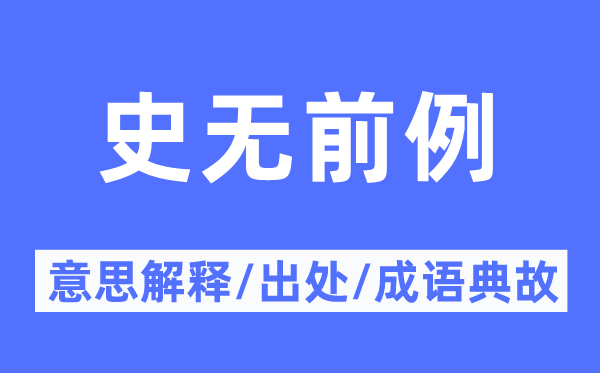 史无前例

意思解释/出处/成语典故